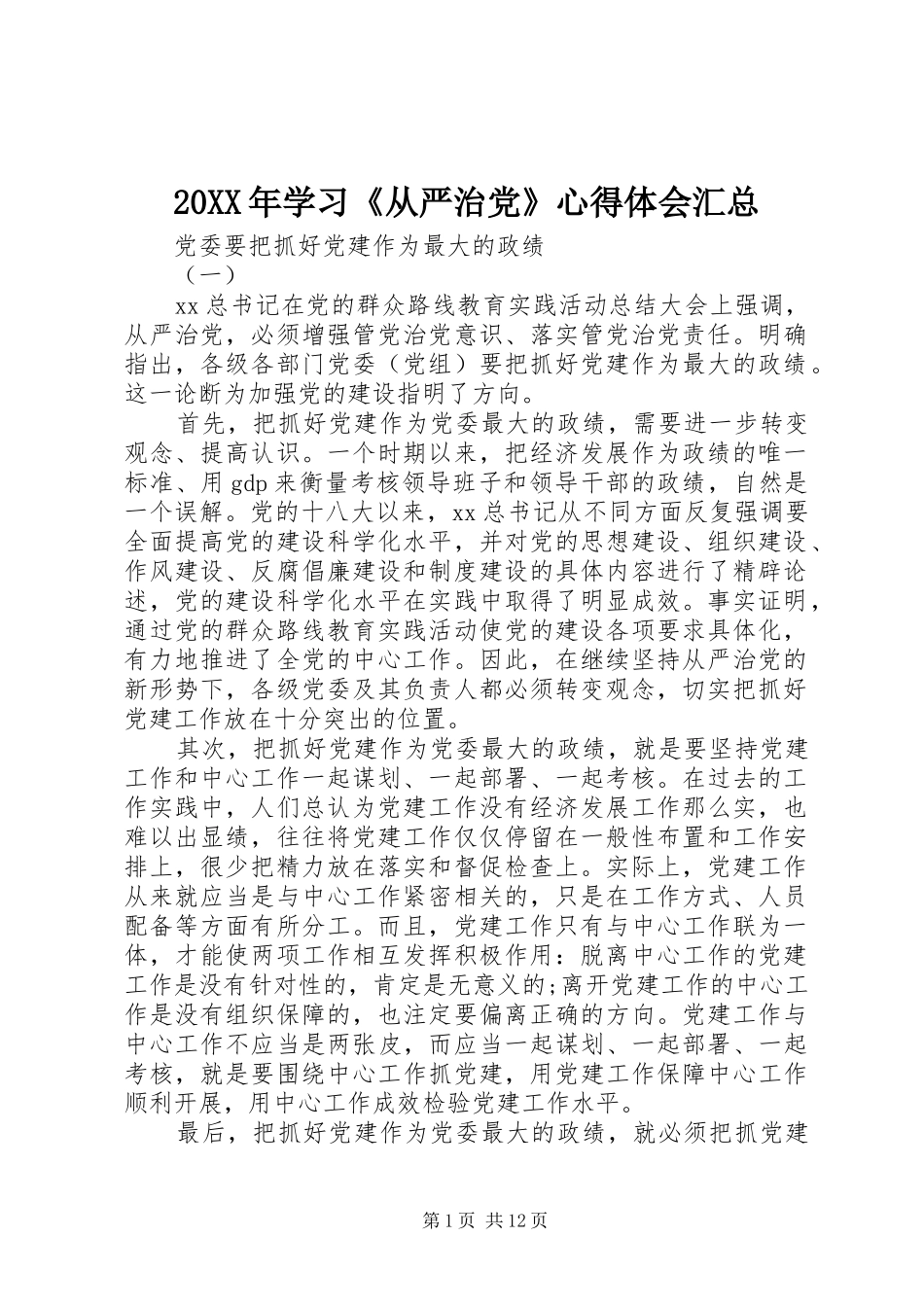 20XX年学习《从严治党》心得体会汇总

党委要把抓好党建作为最大的政绩

（一）

xx总书记在党的群众路线教育实践活动总结大会上强调，从严治党，必须增强管党治党意识、落实管党治党责任。明确指出，各级各部门党委（党组）要把抓好党建作为最大的政绩。这一论断为加强党的建设指明了方向。

首先，把抓好党建作为党委最大的政绩，需要进一步转变观念、提高认识。一个时期以来，把经济发展作为政绩的唯一标准、用gdp来衡量考核领导班子和领导干部的政绩，自然是一个误解。党的十八大以来，xx总书记从不同方面反复强调要全面提高党的建设科学化水平，并对党的思想建设、组织建设、作风建设、反腐倡廉建设和制度建设的具体内容进行了精辟论述，党的建设科学化水平在实践中取得了明显成效。事实证明，通过党的群众路线教育实践活动使党的建设各项要求具体化，有力地推进了全党的中心工作。因此，在继续坚持从严治党的新形势下，各级党委及其负责人都必须转变观念，切实把抓好党建工作放在十分突出的位置。

其次，把抓好党建作为党委最大的政绩，就是要坚持党建工作和中心工作一起谋划、一起部署、一起考核。在过去的工作实践中，人们总认为党建工作没有经济发展工作那么实，也难以出显绩，往往将党建工作仅仅停留在一般性布置和工作安排上，很少把精力放在落实和督促检查上。实际上，党建工作从来就应当是与中心工作紧密相关的，只是在工作方式、人员配备等方面有所分工。而且，党建工作只有与中心工作联为一体，才能使两项工作相互发挥积极作用：脱离中心工作的党建工作是没有针对性的，肯定是无意义的;离开党建工作的中心工作是没有组织保障的，也注定要偏离正确的方向。党建工作与中心工作不应当是两张皮，而应当一起谋划、一起部署、一起考核，就是要围绕中心工作抓党建，用党建工作保障中心工作顺利开展，用中心工作成效检验党建工作水平。

最后，把抓好党建作为党委最大的政绩，就必须把抓党建

第1页 共12页